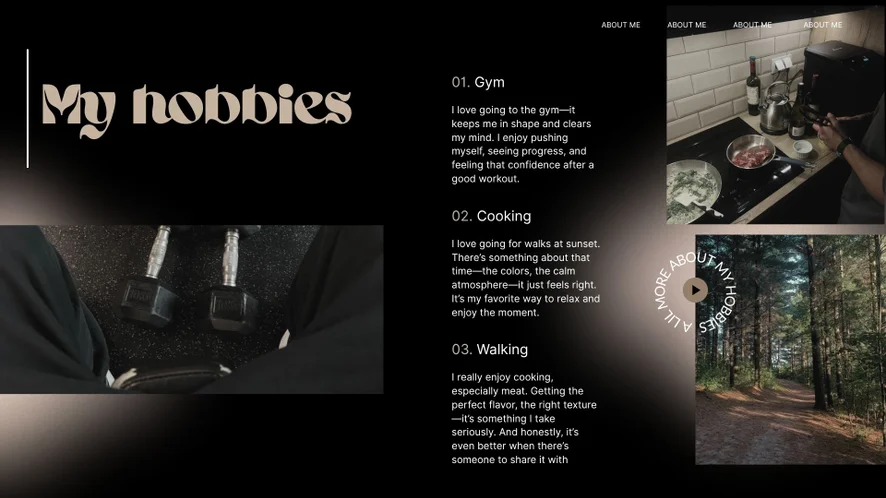 ABOUT ME
ABOUT ME
ABOUT ME
ABOUT ME

My hobbies

01. Gym

I love going to the gym—it keeps me in shape and clears my mind. I enjoy pushing myself, seeing progress, and feeling that confidence after a good workout.

02. Cooking

I love going for walks at sunset. There's something about that time—the colors, the calm atmosphere—it just feels right. It's my favorite way to relax and enjoy the moment.

03. Walking

I really enjoy cooking, especially meat. Getting the perfect flavor, the right texture —it's something I take seriously. And honestly, it's even better when there's someone to share it with

A LIL MORE ABOUT MY HOBBIES